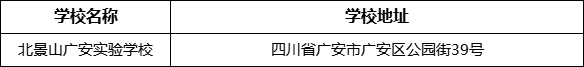 | 学校名称 | 学校地址 |
|---|---|
| 北景山广安实验学校 | 四川省广安市广安区公园街39号 |